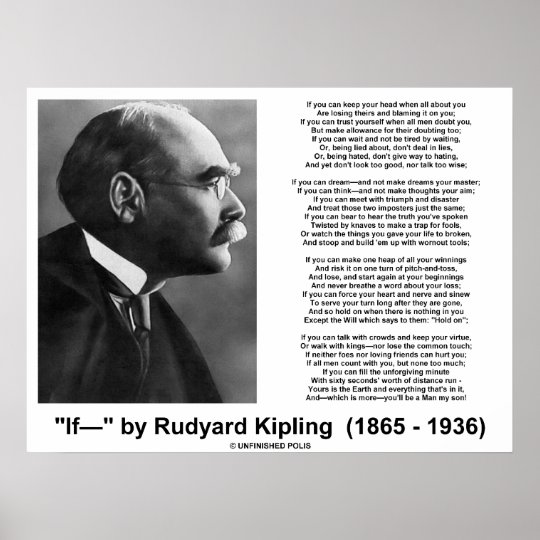 If you can keep your head when all about you
Are losing theirs and blaming it on you;
If you can trust yourself when all men doubt you,
But make allowance for their doubting too;
If you can wait and not be tired by waiting,
Or, being lied about, don't deal in lies,
Or, being hated, don't give way to hating,
And yet don't look too good, nor talk too wise;

If you can dream—and not make dreams your master;
If you can think—and not make thoughts your aim;
If you can meet with triumph and disaster
And treat those two imposters just the same;
If you can bear to hear the truth you've spoken
Twisted by knaves to make a trap for fools,
Or watch the things you gave your life to broken,
And stoop and build 'em up with wornout tools;

If you can make one heap of all your winnings
And risk it on one turn of pitch-and-toss,
And lose, and start again at your beginnings
And never breathe a word about your loss;
If you can force your heart and nerve and sinew
To serve your turn long after they are gone,
And so hold on when there is nothing in you
Except the Will which says to them: "Hold on";

If you can talk with crowds and keep your virtue,
Or walk with kings—nor lose the common touch;
If neither foes nor loving friends can hurt you;
If all men count with you, but none too much;
If you can fill the unforgiving minute
With sixty seconds' worth of distance run -
Yours is the Earth and everything that's in it,
And—which is more—you'll be a Man my son!

"If—" by Rudyard Kipling (1865 - 1936)

© UNFINISHED POLIS